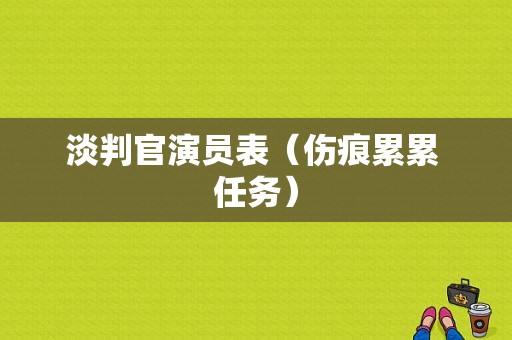 淡判官演员表（伤痕累累任务）